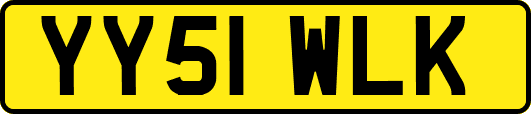 YY51 WLK